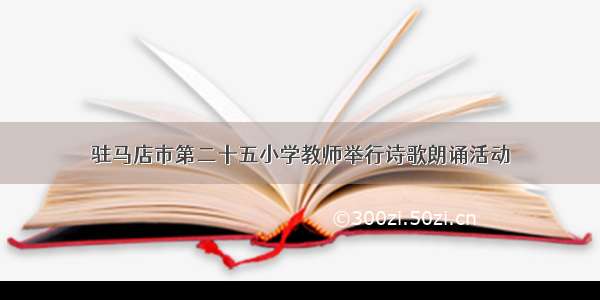 驻马店市第二十五小学教师举行诗歌朗诵活动

©300zi.50zi.cn